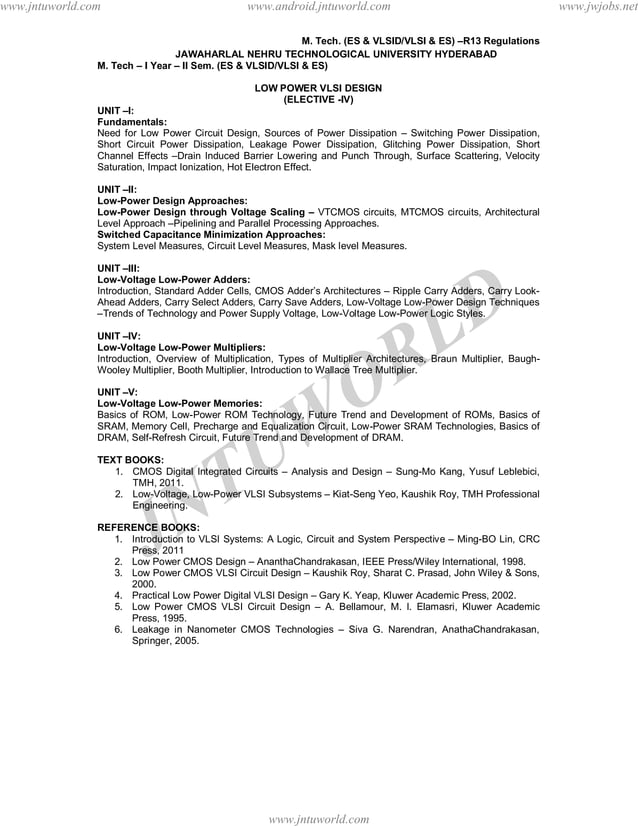 www.jntuworld.com www.android.jntuworld.com www.jwjobs.net

M. Tech. (ES & VLSID/VLSI & ES) –R13 Regulations
JAWAHARLAL NEHRU TECHNOLOGICAL UNIVERSITY HYDERABAD
M. Tech – I Year – II Sem. (ES & VLSID/VLSI & ES)

LOW POWER VLSI DESIGN
(ELECTIVE -IV)

UNIT –I:
Fundamentals:
Need for Low Power Circuit Design, Sources of Power Dissipation – Switching Power Dissipation, Short Circuit Power Dissipation, Leakage Power Dissipation, Glitching Power Dissipation, Short Channel Effects –Drain Induced Barrier Lowering and Punch Through, Surface Scattering, Velocity Saturation, Impact Ionization, Hot Electron Effect.

UNIT –II:
Low-Power Design Approaches:
Low-Power Design through Voltage Scaling – VTCMOS circuits, MTCMOS circuits, Architectural Level Approach –Pipelining and Parallel Processing Approaches.
Switched Capacitance Minimization Approaches:
System Level Measures, Circuit Level Measures, Mask level Measures.

UNIT –III:
Low-Voltage Low-Power Adders:
Introduction, Standard Adder Cells, CMOS Adder's Architectures – Ripple Carry Adders, Carry Look-Ahead Adders, Carry Select Adders, Carry Save Adders, Low-Voltage Low-Power Design Techniques –Trends of Technology and Power Supply Voltage, Low-Voltage Low-Power Logic Styles.

UNIT –IV:
Low-Voltage Low-Power Multipliers:
Introduction, Overview of Multiplication, Types of Multiplier Architectures, Braun Multiplier, Baugh-Wooley Multiplier, Booth Multiplier, Introduction to Wallace Tree Multiplier.

UNIT –V:
Low-Voltage Low-Power Memories:
Basics of ROM, Low-Power ROM Technology, Future Trend and Development of ROMs, Basics of SRAM, Memory Cell, Precharge and Equalization Circuit, Low-Power SRAM Technologies, Basics of DRAM, Self-Refresh Circuit, Future Trend and Development of DRAM.

TEXT BOOKS:
1. CMOS Digital Integrated Circuits – Analysis and Design – Sung-Mo Kang, Yusuf Leblebici, TMH, 2011.
2. Low-Voltage, Low-Power VLSI Subsystems – Kiat-Seng Yeo, Kaushik Roy, TMH Professional Engineering.

REFERENCE BOOKS:
1. Introduction to VLSI Systems: A Logic, Circuit and System Perspective – Ming-BO Lin, CRC Press, 2011
2. Low Power CMOS Design – AnanthaChandrakasan, IEEE Press/Wiley International, 1998.
3. Low Power CMOS VLSI Circuit Design – Kaushik Roy, Sharat C. Prasad, John Wiley & Sons, 2000.
4. Practical Low Power Digital VLSI Design – Gary K. Yeap, Kluwer Academic Press, 2002.
5. Low Power CMOS VLSI Circuit Design – A. Bellamour, M. I. Elamasri, Kluwer Academic Press, 1995.
6. Leakage in Nanometer CMOS Technologies – Siva G. Narendran, AnathaChandrakasan, Springer, 2005.

JNTUWORLD

www.jntuworld.com